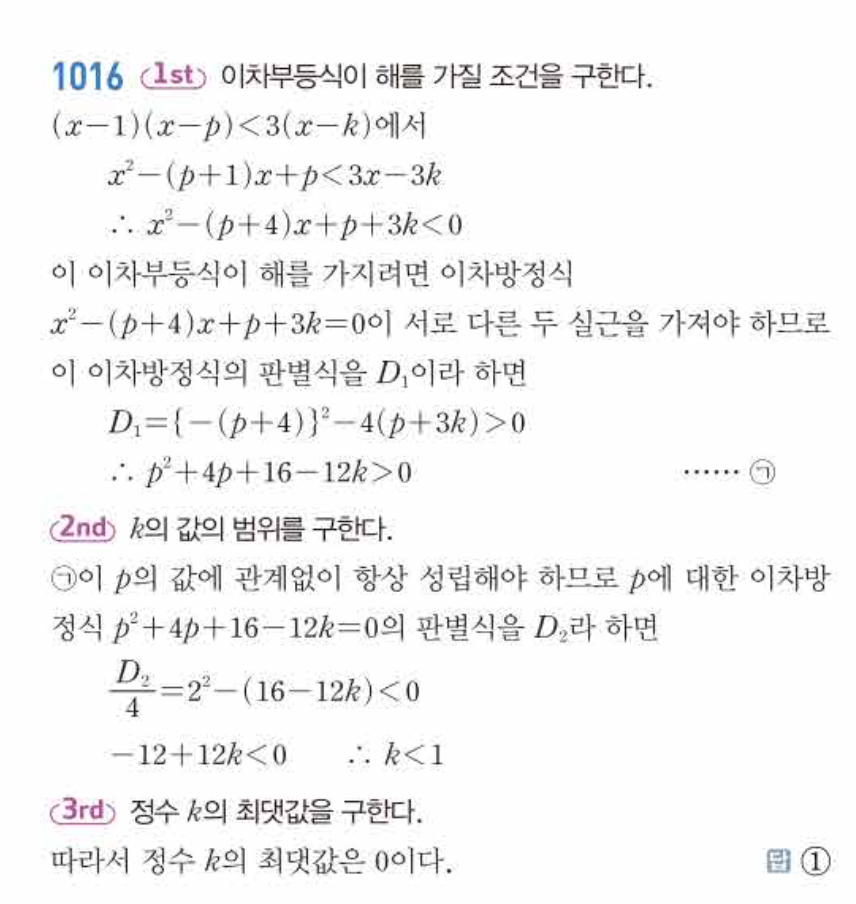 1016 1st 이차부등식이 해를 가질 조건을 구한다.

$(x-1)(x-p)<3(x-k)$에서

$x^2-(p+1)x+p<3x-3k$

$\therefore x^2-(p+4)x+p+3k<0$

이 이차부등식이 해를 가지려면 이차방정식 $x^2-(p+4)x+p+3k=0$이 서로 다른 두 실근을 가져야 하므로 이 이차방정식의 판별식을 $D_1$이라 하면

$D_1=\{-(p+4)\}^2-4(p+3k)>0$

$\therefore p^2+4p+16-12k>0$ ······ ㉠

2nd $k$의 값의 범위를 구한다.

㉠이 $p$의 값에 관계없이 항상 성립해야 하므로 $p$에 대한 이차방정식 $p^2+4p+16-12k=0$의 판별식을 $D_2$라 하면

$\frac{D_2}{4}=2^2-(16-12k)<0$

$-12+12k<0$ $\therefore k<1$

3rd 정수 $k$의 최댓값을 구한다.

따라서 정수 $k$의 최댓값은 0이다.

답 ①